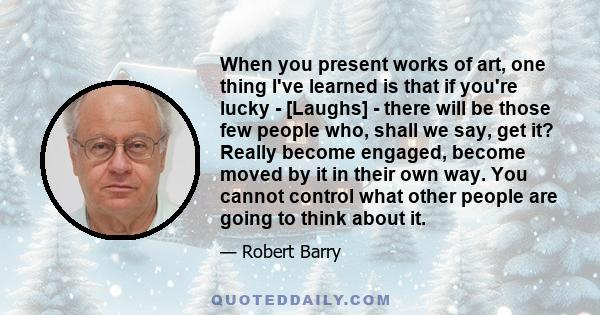 When you present works of art, one thing I've learned is that if you're lucky - [Laughs] - there will be those few people who, shall we say, get it? Really become engaged, become moved by it in their own way. You cannot control what other people are going to think about it.

— Robert Barry

QUOTEDDAILY.COM